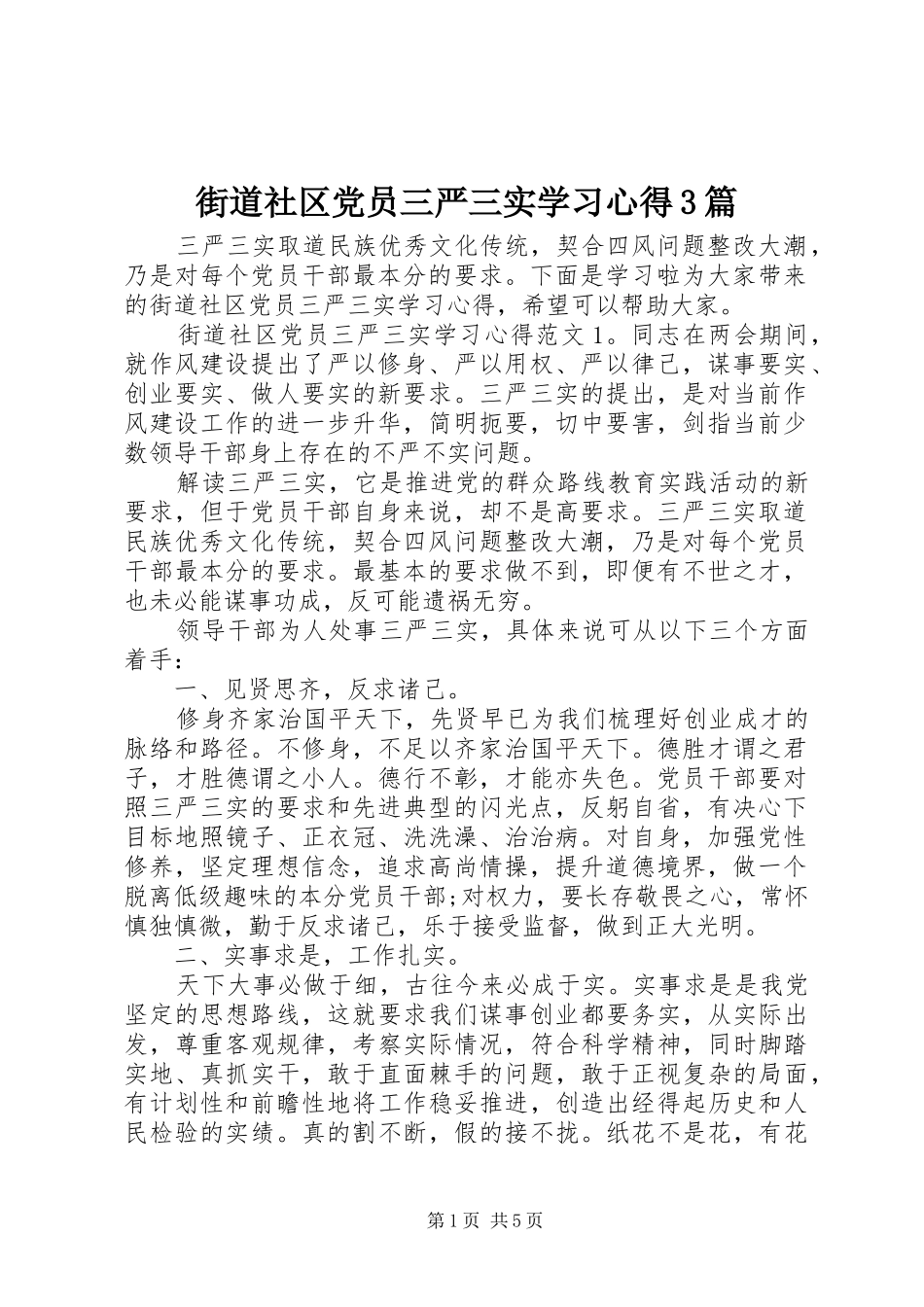 街道社区党员三严三实学习心得3篇

三严三实取道民族优秀文化传统，契合四风问题整改大潮，乃是对每个党员干部最本分的要求。下面是学习啦为大家带来的街道社区党员三严三实学习心得，希望可以帮助大家。

街道社区党员三严三实学习心得范文1。同志在两会期间，就作风建设提出了严以修身、严以用权、严以律己，谋事要实、创业要实、做人要实的新要求。三严三实的提出，是对当前作风建设工作的进一步升华，简明扼要，切中要害，剑指当前少数领导干部身上存在的不严不实问题。

解读三严三实，它是推进党的群众路线教育实践活动的新要求，但于党员干部自身来说，却不是高要求。三严三实取道民族优秀文化传统，契合四风问题整改大潮，乃是对每个党员干部最本分的要求。最基本的要求做不到，即便有不世之才，也未必能谋事功成，反可能遗祸无穷。

领导干部为人处事三严三实，具体来说可从以下三个方面着手：

一、见贤思齐，反求诸己。

修身齐家治国平天下，先贤早已为我们梳理好创业成才的脉络和路径。不修身，不足以齐家治国平天下。德胜才谓之君子，才胜德谓之小人。德行不彰，才能亦失色。党员干部要对照三严三实的要求和先进典型的闪光点，反躬自省，有决心下目标地照镜子、正衣冠、洗洗澡、治治病。对自身，加强党性修养，坚定理想信念，追求高尚情操，提升道德境界，做一个脱离低级趣味的本分党员干部;对权力，要长存敬畏之心，常怀慎独慎微，勤于反求诸己，乐于接受监督，做到正大光明。

二、实事求是，工作扎实。

天下大事必做于细，古往今来必成于实。实事求是是我党坚定的思想路线，这就要求我们谋事创业都要务实，从实际出发，尊重客观规律，考察实际情况，符合科学精神，同时脚踏实地、真抓实干，敢于直面棘手的问题，敢于正视复杂的局面，有计划性和前瞻性地将工作稳妥推进，创造出经得起历史和人民检验的实绩。真的割不断，假的接不拢。纸花不是花，有花

第1页 共5页